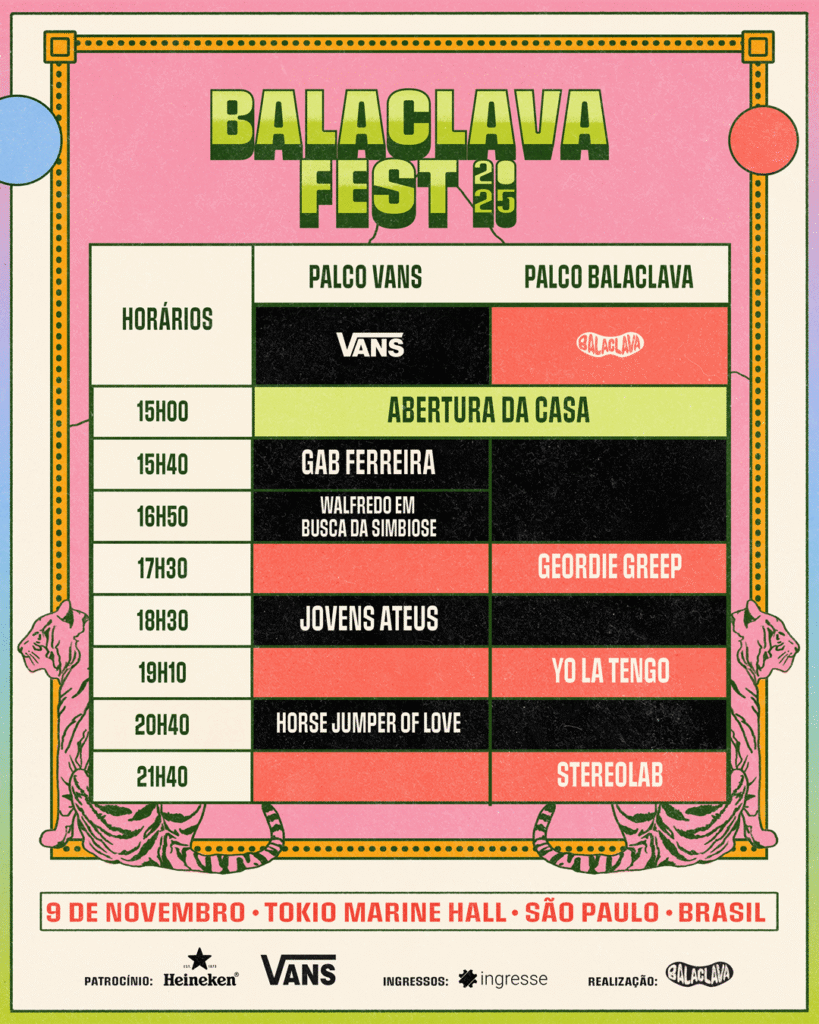 BALACLAVA FEST 2025

| HORÁRIOS | PALCO VANS | PALCO BALACLAVA |
|---|---|---|
| | VANS | BALACLAVA |
| 15H00 | ABERTURA DA CASA | |
| 15H40 | GAB FERREIRA | |
| 16H50 | WALFREDO EM BUSCA DA SIMBIOSE | |
| 17H30 | | GEORDIE GREEP |
| 18H30 | JOVENS ATEUS | |
| 19H10 | | YO LA TENGO |
| 20H40 | HORSE JUMPER OF LOVE | |
| 21H40 | | STEREOLAB |

9 DE NOVEMBRO • TOKIO MARINE HALL • SÃO PAULO • BRASIL

PATROCÍNIO: Heineken VANS INGRESSOS: ingresse REALIZAÇÃO: BALACLAVA